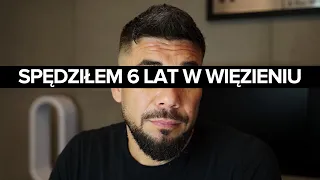 SPĘDZIŁEM 6 LAT W WIĘZIENIU